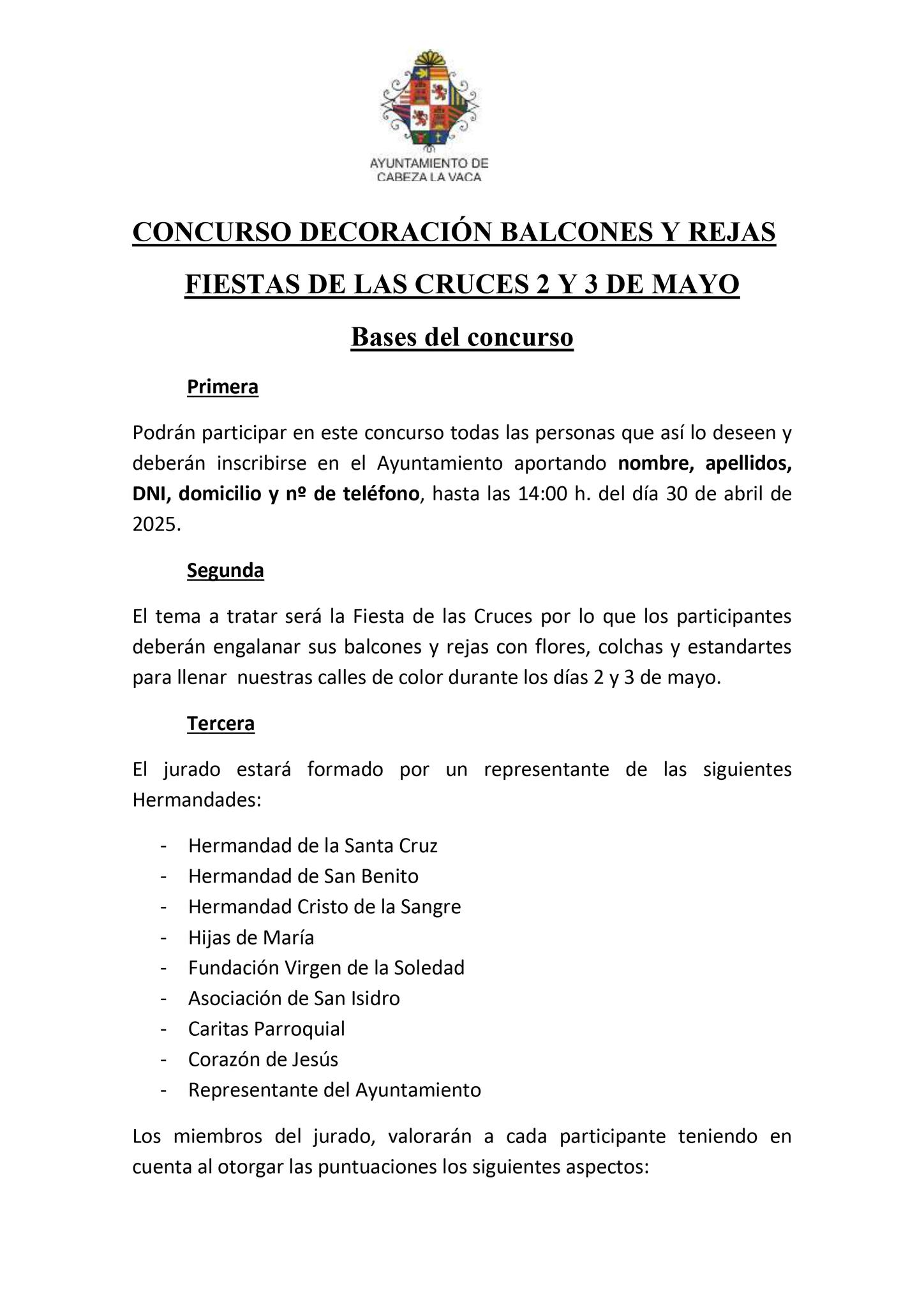 AYUNTAMIENTO DE CABEZA LA VACA

CONCURSO DECORACIÓN BALCONES Y REJAS

FIESTAS DE LAS CRUCES 2 Y 3 DE MAYO

Bases del concurso

Primera

Podrán participar en este concurso todas las personas que así lo deseen y deberán inscribirse en el Ayuntamiento aportando nombre, apellidos, DNI, domicilio y nº de teléfono, hasta las 14:00 h. del día 30 de abril de 2025.

Segunda

El tema a tratar será la Fiesta de las Cruces por lo que los participantes deberán engalanar sus balcones y rejas con flores, colchas y estandartes para llenar nuestras calles de color durante los días 2 y 3 de mayo.

Tercera

El jurado estará formado por un representante de las siguientes Hermandades:

- Hermandad de la Santa Cruz
- Hermandad de San Benito
- Hermandad Cristo de la Sangre
- Hijas de María
- Fundación Virgen de la Soledad
- Asociación de San Isidro
- Caritas Parroquial
- Corazón de Jesús
- Representante del Ayuntamiento

Los miembros del jurado, valorarán a cada participante teniendo en cuenta al otorgar las puntuaciones los siguientes aspectos: